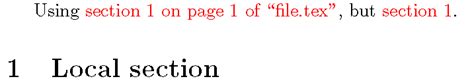 Using section 1 on page 1 of “file.tex”, but section 1.

1 Local section